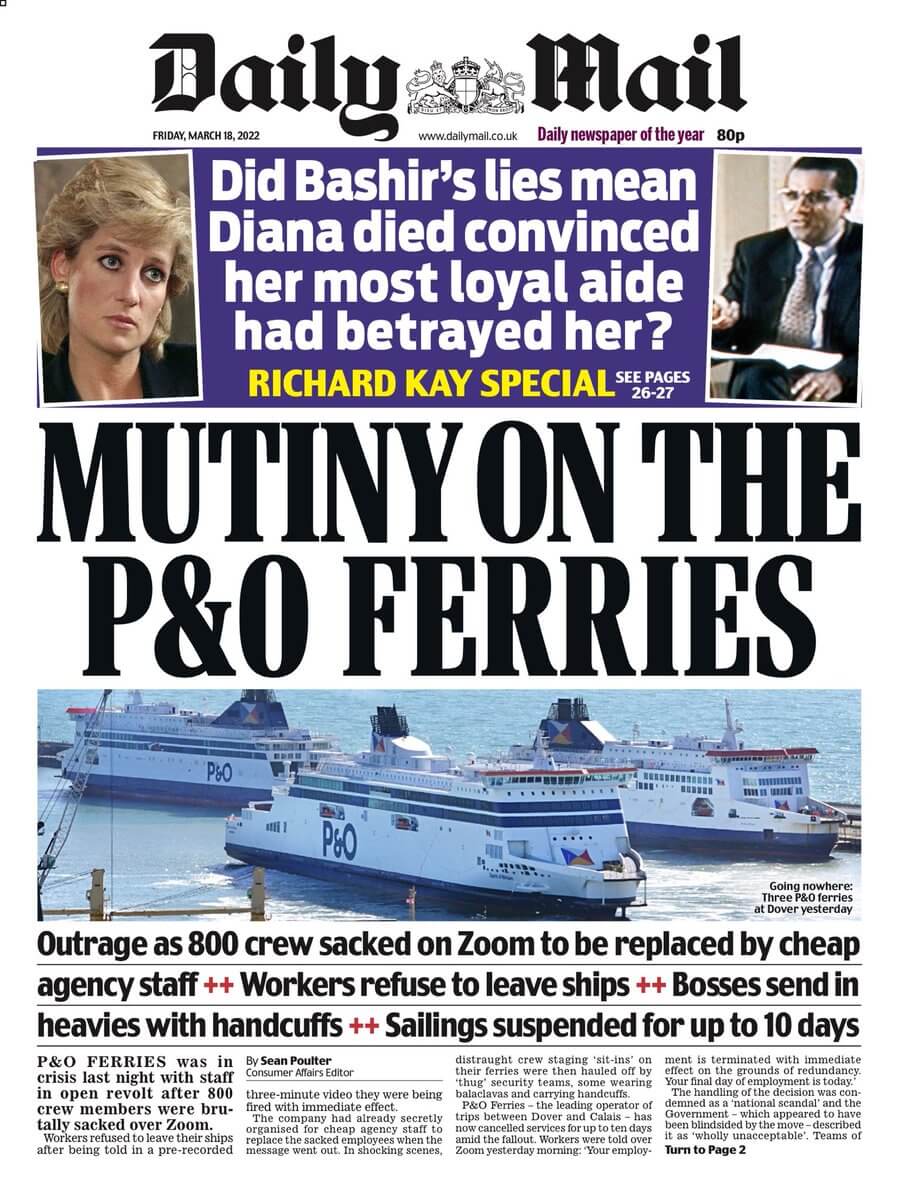 Daily Mail

FRIDAY, MARCH 18, 2022

www.dailymail.co.uk

Daily newspaper of the year 80p

Did Bashir's lies mean Diana died convinced her most loyal aide had betrayed her?

RICHARD KAY SPECIAL SEE PAGES 26-27

MUTINY ON THE P&O FERRIES

P&O

P&O

Going nowhere: Three P&O ferries at Dover yesterday

Outrage as 800 crew sacked on Zoom to be replaced by cheap agency staff ++ Workers refuse to leave ships ++ Bosses send in heavies with handcuffs ++ Sailings suspended for up to 10 days

P&O FERRIES was in crisis last night with staff in open revolt after 800 crew members were brutally sacked over Zoom.

Workers refused to leave their ships after being told in a pre-recorded

By Sean Poulter
Consumer Affairs Editor

three-minute video they were being fired with immediate effect.

The company had already secretly organised for cheap agency staff to replace the sacked employees when the message went out. In shocking scenes, distraught crew staging 'sit-ins' on their ferries were then hauled off by 'thug' security teams, some wearing balaclavas and carrying handcuffs.

P&O Ferries – the leading operator of trips between Dover and Calais – has now cancelled services for up to ten days amid the fallout. Workers were told over Zoom yesterday morning: 'Your employment is terminated with immediate effect on the grounds of redundancy. Your final day of employment is today.'

The handling of the decision was condemned as a 'national scandal' and the Government – which appeared to have been blindsided by the move – described it as 'wholly unacceptable'. Teams of

Turn to Page 2